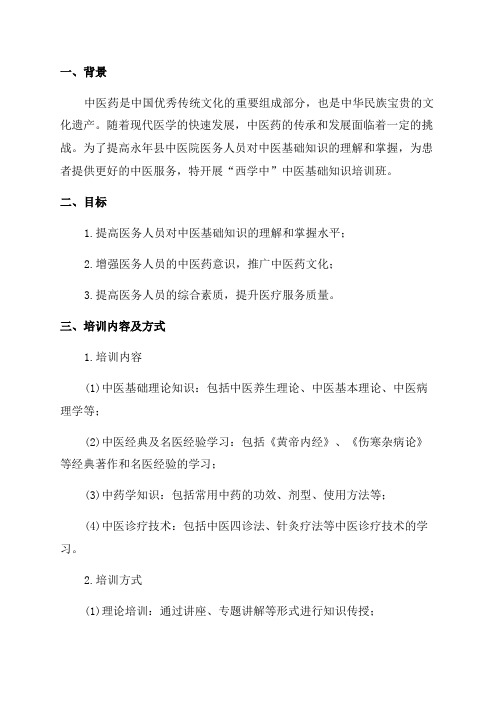 一、背景

中医药是中国优秀传统文化的重要组成部分，也是中华民族宝贵的文化遗产。随着现代医学的快速发展，中医药的传承和发展面临着一定的挑战。为了提高永年县中医院医务人员对中医基础知识的理解和掌握，为患者提供更好的中医服务，特开展“西学中”中医基础知识培训班。

二、目标

1.提高医务人员对中医基础知识的理解和掌握水平；

2.增强医务人员的中医药意识，推广中医药文化；

3.提高医务人员的综合素质，提升医疗服务质量。

三、培训内容及方式

1.培训内容

(1)中医基础理论知识：包括中医养生理论、中医基本理论、中医病理学等；

(2)中医经典及名医经验学习：包括《黄帝内经》、《伤寒杂病论》等经典著作和名医经验的学习；

(3)中药学知识：包括常用中药的功效、剂型、使用方法等；

(4)中医诊疗技术：包括中医四诊法、针灸疗法等中医诊疗技术的学习。

2.培训方式

(1)理论培训：通过讲座、专题讲解等形式进行知识传授；